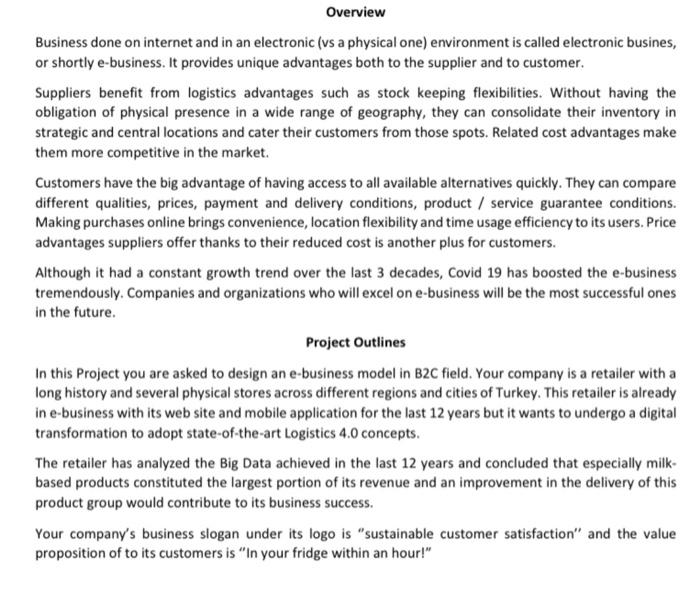 Overview

Business done on internet and in an electronic (vs a physical one) environment is called electronic busines, or shortly e-business. It provides unique advantages both to the supplier and to customer.

Suppliers benefit from logistics advantages such as stock keeping flexibilities. Without having the obligation of physical presence in a wide range of geography, they can consolidate their inventory in strategic and central locations and cater their customers from those spots. Related cost advantages make them more competitive in the market.

Customers have the big advantage of having access to all available alternatives quickly. They can compare different qualities, prices, payment and delivery conditions, product / service guarantee conditions. Making purchases online brings convenience, location flexibility and time usage efficiency to its users. Price advantages suppliers offer thanks to their reduced cost is another plus for customers.

Although it had a constant growth trend over the last 3 decades, Covid 19 has boosted the e-business tremendously. Companies and organizations who will excel on e-business will be the most successful ones in the future.

Project Outlines

In this Project you are asked to design an e-business model in B2C field. Your company is a retailer with a long history and several physical stores across different regions and cities of Turkey. This retailer is already in e-business with its web site and mobile application for the last 12 years but it wants to undergo a digital transformation to adopt state-of-the-art Logistics 4.0 concepts.

The retailer has analyzed the Big Data achieved in the last 12 years and concluded that especially milk-based products constituted the largest portion of its revenue and an improvement in the delivery of this product group would contribute to its business success.

Your company's business slogan under its logo is "sustainable customer satisfaction" and the value proposition of to its customers is "In your fridge within an hour!"